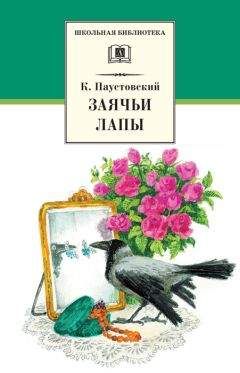 ШКОЛЬНАЯ БИБЛИОТЕКА

К. Паустовский
ЗАЯЧЬИ
ЛАПЫ